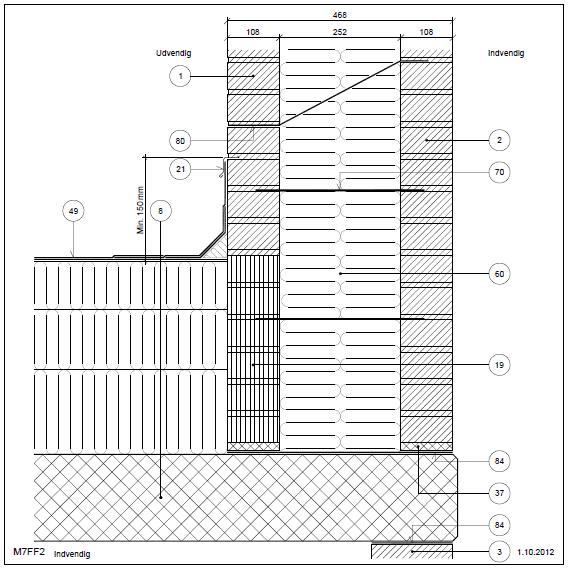 468
108
252
108
Udvendig
Indvendig
1
80
2
21
70
Min. 150mm
49
8
60
19
84
37
84
M7FF2
Indvendig
3
1.10.2012